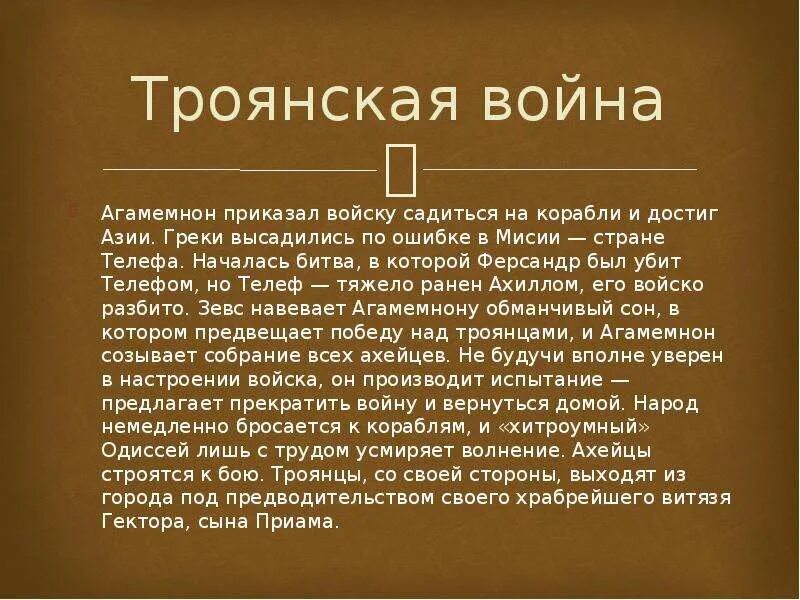 Троянская война

Агамемнон приказал войску садиться на корабли и достиг Азии. Греки высадились по ошибке в Мисии — стране Телефа. Началась битва, в которой Ферсандр был убит Телефом, но Телеф — тяжело ранен Ахиллом, его войско разбито. Зевс навевает Агамемнону обманчивый сон, в котором предвещает победу над троянцами, и Агамемнон созывает собрание всех ахейцев. Не будучи вполне уверен в настроении войска, он производит испытание — предлагает прекратить войну и вернуться домой. Народ немедленно бросается к кораблям, и «хитроумный» Одиссей лишь с трудом усмиряет волнение. Ахейцы строятся к бою. Троянцы, со своей стороны, выходят из города под предводительством своего храбрейшего витязя Гектора, сына Приама.